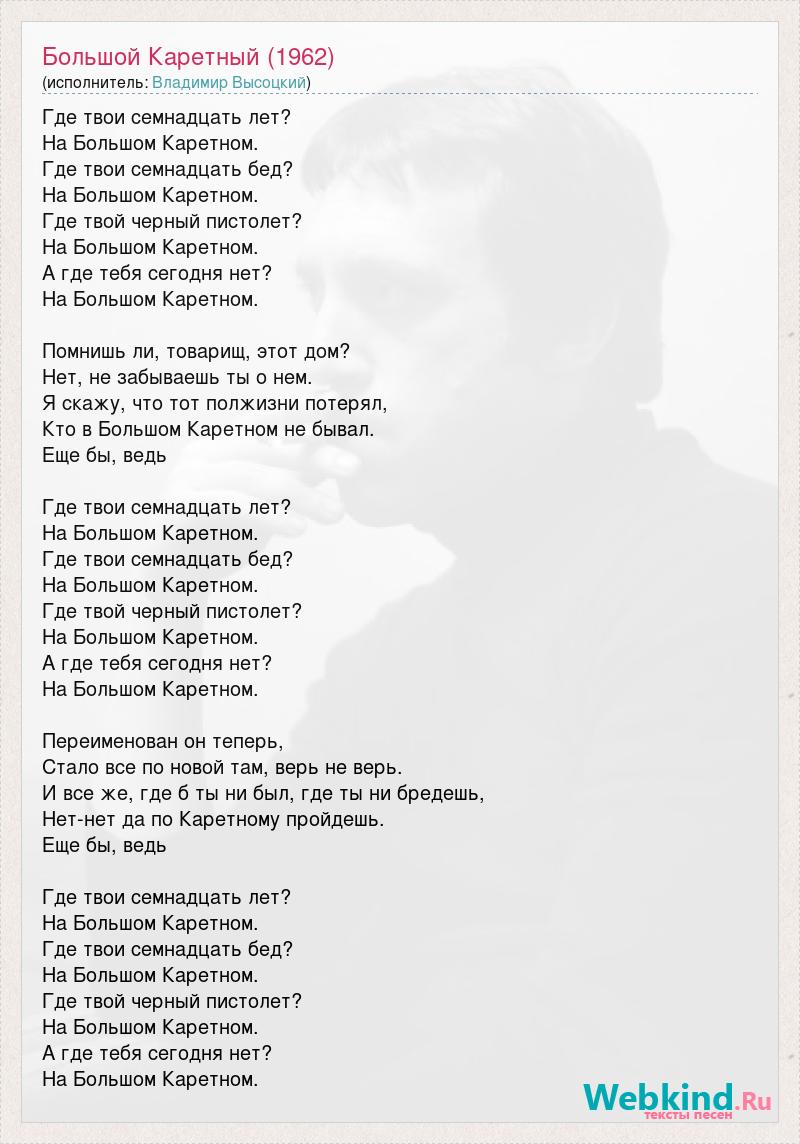 Большой Каретный (1962)
(исполнитель: Владимир Высоцкий)

Где твои семнадцать лет?
На Большом Каретном.
Где твои семнадцать бед?
На Большом Каретном.
Где твой черный пистолет?
На Большом Каретном.
А где тебя сегодня нет?
На Большом Каретном.

Помнишь ли, товарищ, этот дом?
Нет, не забываешь ты о нем.
Я скажу, что тот полжизни потерял,
Кто в Большом Каретном не бывал.
Еще бы, ведь

Где твои семнадцать лет?
На Большом Каретном.
Где твои семнадцать бед?
На Большом Каретном.
Где твой черный пистолет?
На Большом Каретном.
А где тебя сегодня нет?
На Большом Каретном.

Переименован он теперь,
Стало все по новой там, верь не верь.
И все же, где б ты ни был, где ты ни бредешь,
Нет-нет да по Каретному пройдешь.
Еще бы, ведь

Где твои семнадцать лет?
На Большом Каретном.
Где твои семнадцать бед?
На Большом Каретном.
Где твой черный пистолет?
На Большом Каретном.
А где тебя сегодня нет?
На Большом Каретном.

Webkind.Ru
тексты песен